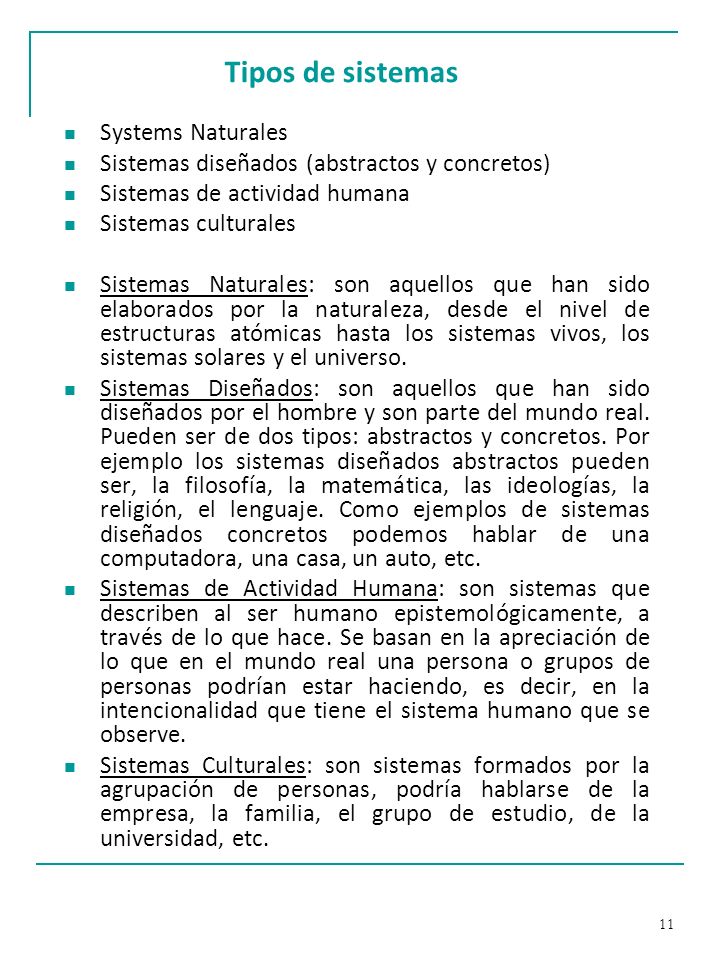 Tipos de sistemas

- Systems Naturales
- Sistemas diseñados (abstractos y concretos)
- Sistemas de actividad humana
- Sistemas culturales

- Sistemas Naturales: son aquellos que han sido elaborados por la naturaleza, desde el nivel de estructuras atómicas hasta los sistemas vivos, los sistemas solares y el universo.
- Sistemas Diseñados: son aquellos que han sido diseñados por el hombre y son parte del mundo real. Pueden ser de dos tipos: abstractos y concretos. Por ejemplo los sistemas diseñados abstractos pueden ser, la filosofía, la matemática, las ideologías, la religión, el lenguaje. Como ejemplos de sistemas diseñados concretos podemos hablar de una computadora, una casa, un auto, etc.
- Sistemas de Actividad Humana: son sistemas que describen al ser humano epistemológicamente, a través de lo que hace. Se basan en la apreciación de lo que en el mundo real una persona o grupos de personas podrían estar haciendo, es decir, en la intencionalidad que tiene el sistema humano que se observe.
- Sistemas Culturales: son sistemas formados por la agrupación de personas, podría hablarse de la empresa, la familia, el grupo de estudio, de la universidad, etc.

11